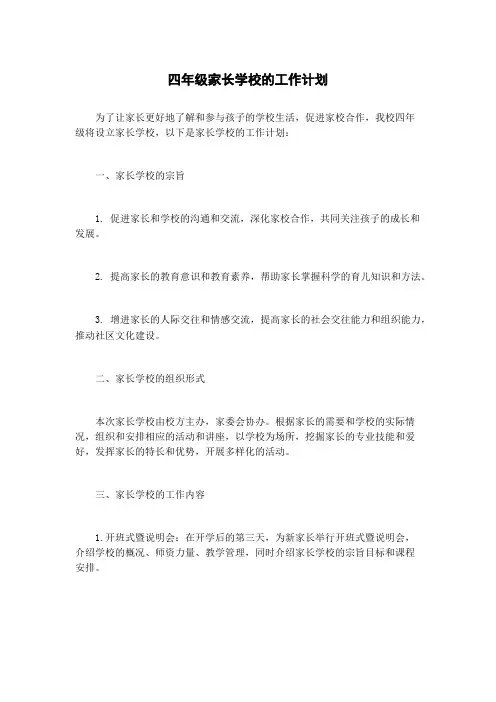 四年级家长学校的工作计划

为了让家长更好地了解和参与孩子的学校生活，促进家校合作，我校四年级将设立家长学校，以下是家长学校的工作计划：

一、家长学校的宗旨

1. 促进家长和学校的沟通和交流，深化家校合作，共同关注孩子的成长和发展。

2. 提高家长的教育意识和教育素养，帮助家长掌握科学的育儿知识和方法。

3. 增进家长的人际交往和情感交流，提高家长的社会交往能力和组织能力，推动社区文化建设。

二、家长学校的组织形式

本次家长学校由校方主办，家委会协办。根据家长的需要和学校的实际情况，组织和安排相应的活动和讲座，以学校为场所，挖掘家长的专业技能和爱好，发挥家长的特长和优势，开展多样化的活动。

三、家长学校的工作内容

1. 开班式暨说明会：在开学后的第三天，为新家长举行开班式暨说明会，介绍学校的概况、师资力量、教学管理，同时介绍家长学校的宗旨目标和课程安排。